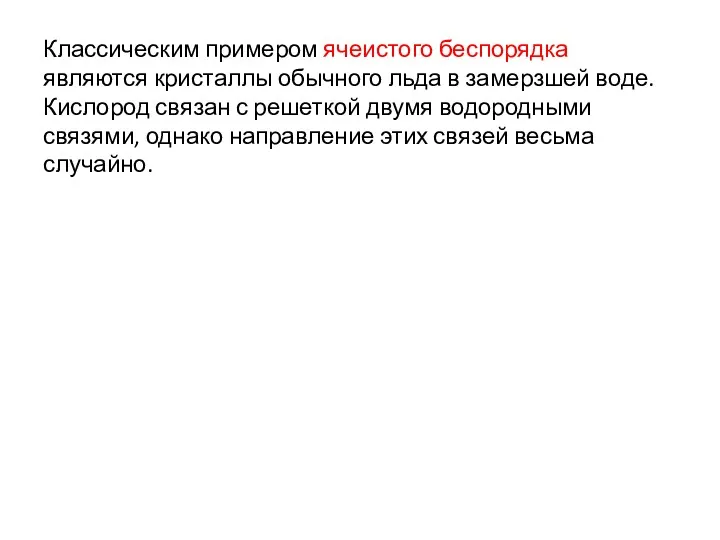 Классическим примером ячеистого беспорядка являются кристаллы обычного льда в замерзшей воде. Кислород связан с решеткой двумя водородными связями, однако направление этих связей весьма случайно.